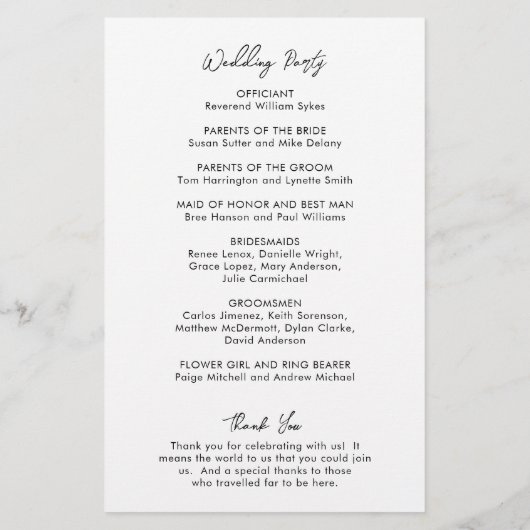 Wedding Party

OFFICIANT
Reverend William Sykes

PARENTS OF THE BRIDE
Susan Sutter and Mike Delany

PARENTS OF THE GROOM
Tom Harrington and Lynette Smith

MAID OF HONOR AND BEST MAN
Bree Hanson and Paul Williams

BRIDESMAIDS
Renee Lenox, Danielle Wright, Grace Lopez, Mary Anderson, Julie Carmichael

GROOMSMEN
Carlos Jimenez, Keith Sorenson, Matthew McDermott, Dylan Clarke, David Anderson

FLOWER GIRL AND RING BEARER
Paige Mitchell and Andrew Michael

Thank You

Thank you for celebrating with us! It means the world to us that you could join us. And a special thanks to those who travelled far to be here.